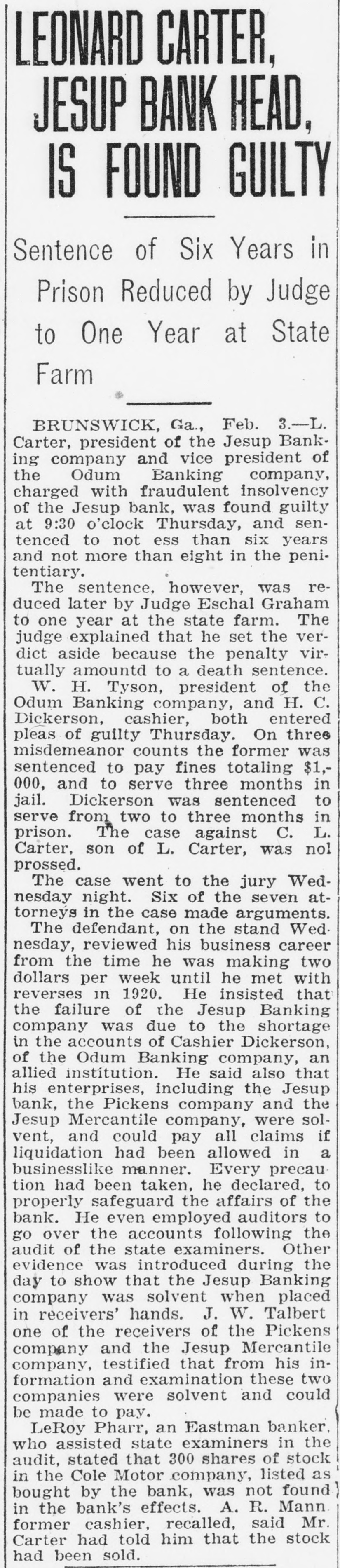 LEONARD CARTER, JESUP BANK HEAD, IS FOUND GUILTY

Sentence of Six Years in Prison Reduced by Judge to One Year at State Farm

BRUNSWICK, Ga., Feb. 3.—L. Carter, president of the Jesup Banking company and vice president of the Odum Banking company, charged with fraudulent insolvency of the Jesup bank, was found guilty at 9:30 o'clock Thursday, and sentenced to not ess than six years and not more than eight in the penitentiary.

The sentence, however, was reduced later by Judge Eschal Graham to one year at the state farm. The judge explained that he set the verdict aside because the penalty virtually amountd to a death sentence.

W. H. Tyson, president of the Odum Banking company, and H. C. Dickerson, cashier, both entered pleas of guilty Thursday. On three misdemeanor counts the former was sentenced to pay fines totaling $1,000, and to serve three months in jail. Dickerson was sentenced to serve from two to three months in prison. The case against C. L. Carter, son of L. Carter, was nol prossed.

The case went to the jury Wednesday night. Six of the seven attorneys in the case made arguments.

The defendant, on the stand Wednesday, reviewed his business career from the time he was making two dollars per week until he met with reverses in 1920. He insisted that the failure of the Jesup Banking company was due to the shortage in the accounts of Cashier Dickerson, of the Odum Banking company, an allied institution. He said also that his enterprises, including the Jesup bank, the Pickens company and the Jesup Mercantile company, were solvent, and could pay all claims if liquidation had been allowed in a businesslike manner. Every precaution had been taken, he declared, to properly safeguard the affairs of the bank. He even employed auditors to go over the accounts following the audit of the state examiners. Other evidence was introduced during the day to show that the Jesup Banking company was solvent when placed in receivers' hands. J. W. Talbert one of the receivers of the Pickens company and the Jesup Mercantile company, testified that from his information and examination these two companies were solvent and could be made to pay.

LeRoy Pharr, an Eastman banker, who assisted state examiners in the audit, stated that 300 shares of stock in the Cole Motor company, listed as bought by the bank, was not found in the bank's effects. A. R. Mann former cashier, recalled, said Mr. Carter had told him that the stock had been sold.